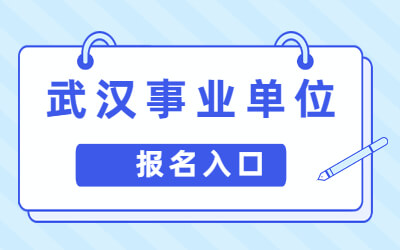 武汉事业单位

报名入口